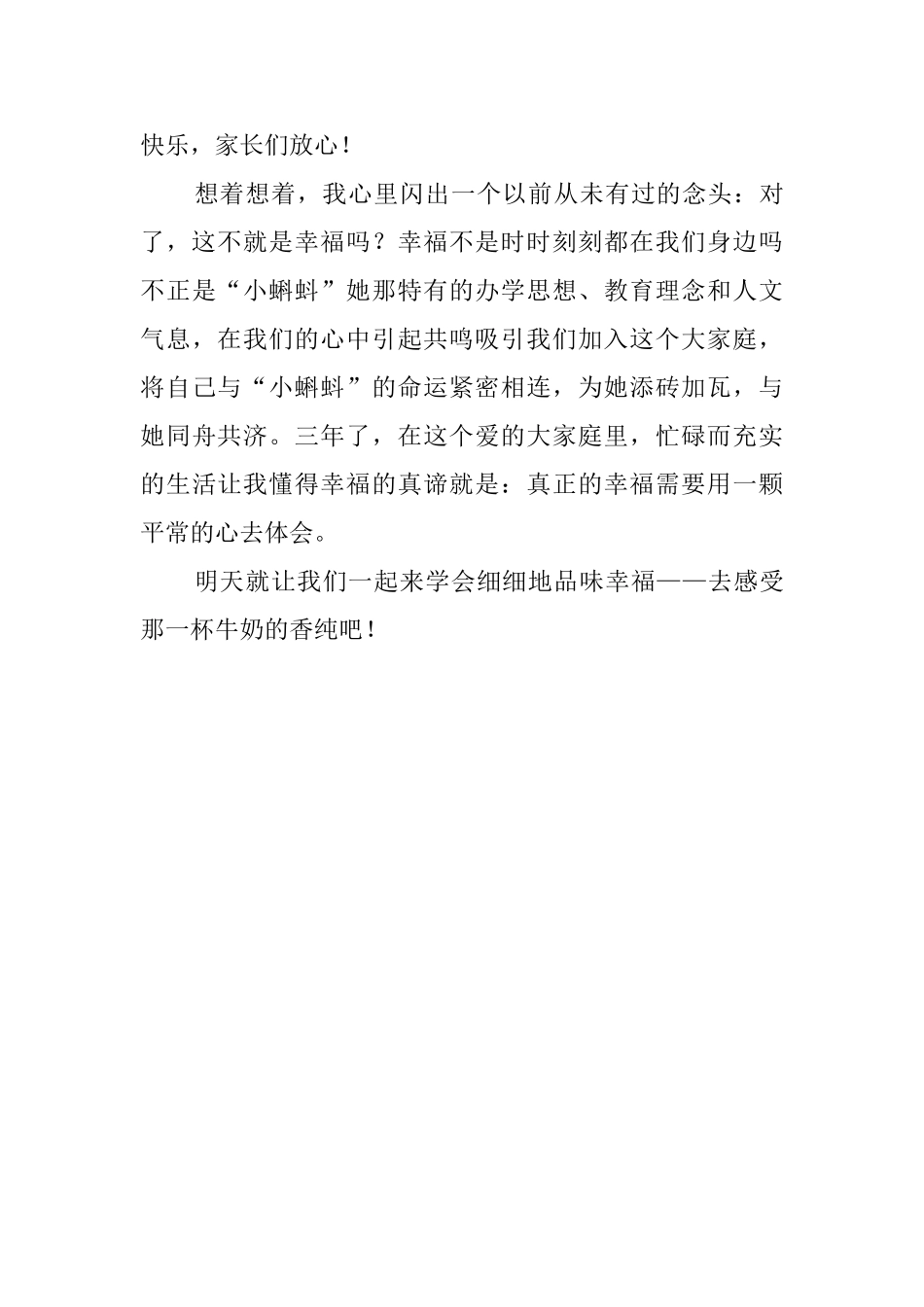 快乐，家长们放心！

想着想着，我心里闪出一个以前从未有过的念头：对了，这不就是幸福吗？幸福不是时时刻刻都在我们身边吗不正是“小蝌蚪”她那特有的办学思想、教育理念和人文气息，在我们的心中引起共鸣吸引我们加入这个大家庭，将自己与“小蝌蚪”的命运紧密相连，为她添砖加瓦，与她同舟共济。三年了，在这个爱的大家庭里，忙碌而充实的生活让我懂得幸福的真谛就是：真正的幸福需要用一颗平常的心去体会。

明天就让我们一起来学会细细地品味幸福——去感受那一杯牛奶的香纯吧！